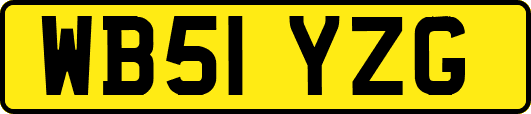 WB51 YZG